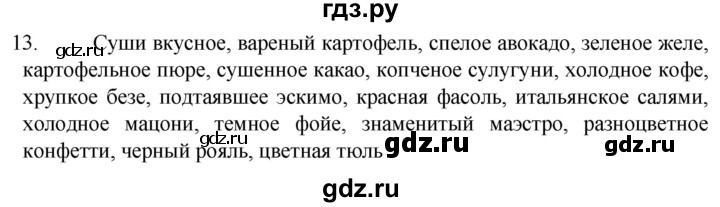 гдз.ру

13. gdz.ru Суши вкусное, вареный картофель, спелое авокадо, зеленое желе, картофельное пюре, сушенное какао, копченое сулугуни, холодное кофе, хрупкое безе, подтаявшее эскимо, красная фасоль, итальянское салями, холодное мацони, темное фойе, знаменитый маэстро, разноцветное конфетти, черный рояль, цветная тюль gdz.ru gdz.ru gdz.ru

gdz.ru